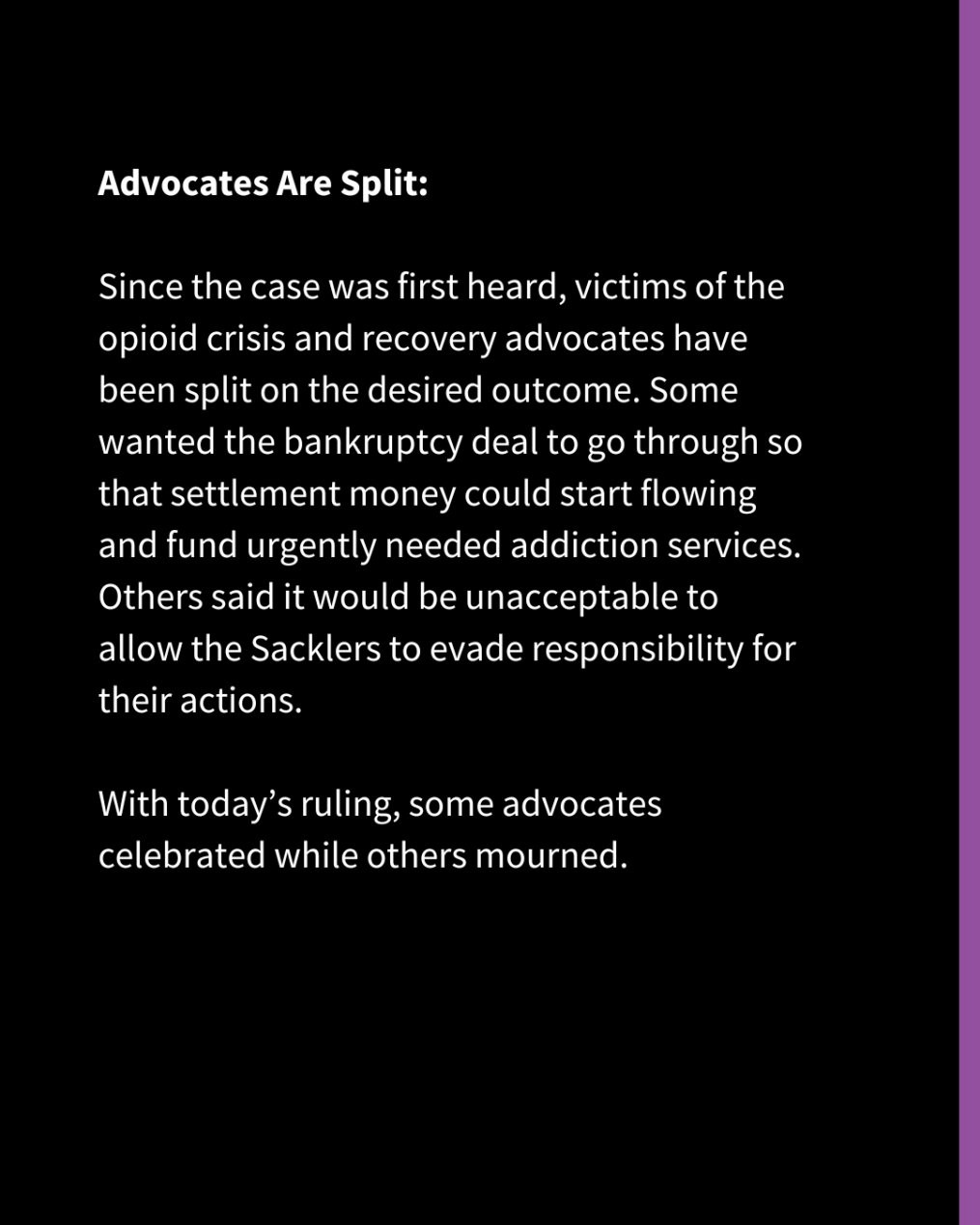 Advocates Are Split:

Since the case was first heard, victims of the opioid crisis and recovery advocates have been split on the desired outcome. Some wanted the bankruptcy deal to go through so that settlement money could start flowing and fund urgently needed addiction services. Others said it would be unacceptable to allow the Sacklers to evade responsibility for their actions.

With today's ruling, some advocates celebrated while others mourned.